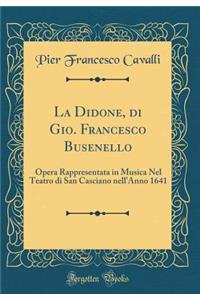 Pier Francesco Cavalli

La Didone, di Gio. Francesco Busenello

Opera Rappresentata in Musica Nel Teatro di San Casciano nell'Anno 1641

Forgotten Books